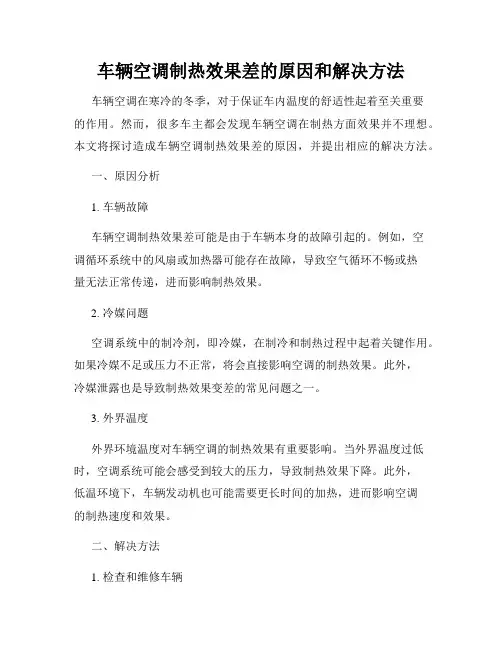 车辆空调制热效果差的原因和解决方法

车辆空调在寒冷的冬季，对于保证车内温度的舒适性起着至关重要的作用。然而，很多车主都会发现车辆空调在制热方面效果并不理想。本文将探讨造成车辆空调制热效果差的原因，并提出相应的解决方法。

一、原因分析

1. 车辆故障

车辆空调制热效果差可能是由于车辆本身的故障引起的。例如，空调循环系统中的风扇或加热器可能存在故障，导致空气循环不畅或热量无法正常传递，进而影响制热效果。

2. 冷媒问题

空调系统中的制冷剂，即冷媒，在制冷和制热过程中起着关键作用。如果冷媒不足或压力不正常，将会直接影响空调的制热效果。此外，冷媒泄露也是导致制热效果变差的常见问题之一。

3. 外界温度

外界环境温度对车辆空调的制热效果有重要影响。当外界温度过低时，空调系统可能会感受到较大的压力，导致制热效果下降。此外，低温环境下，车辆发动机也可能需要更长时间的加热，进而影响空调的制热速度和效果。

二、解决方法

1. 检查和维修车辆